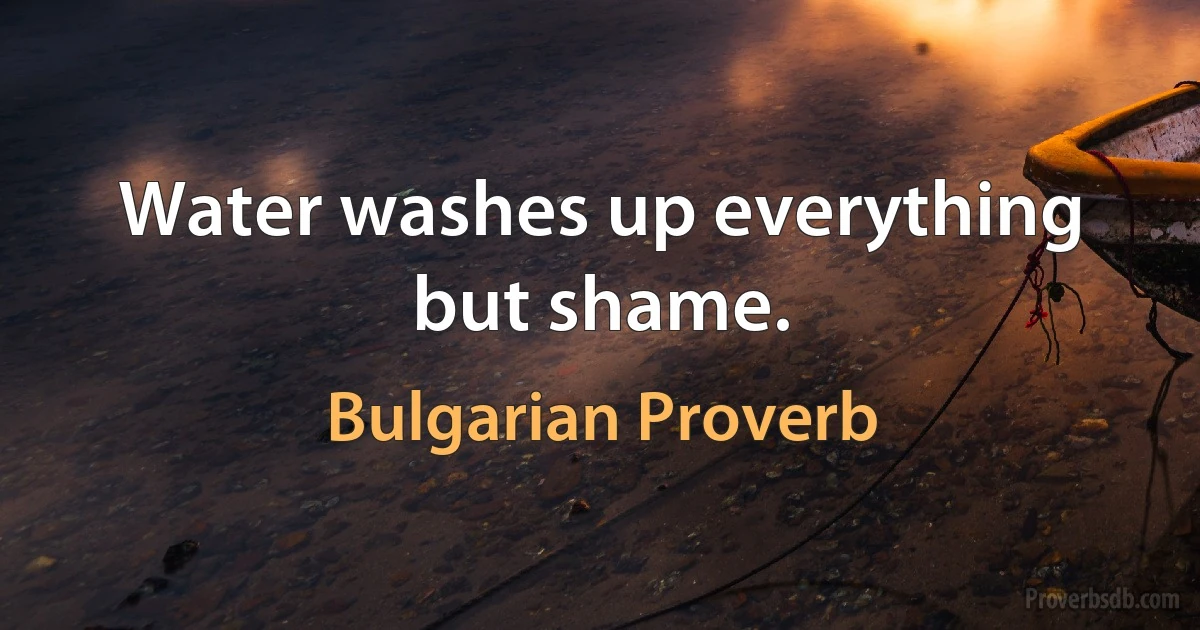 Water washes up everything but shame.

Bulgarian Proverb

Proverbsdb.com